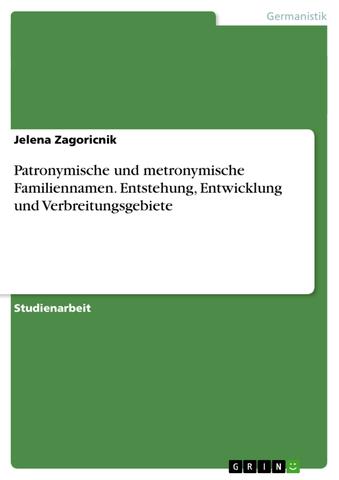 Germanistik

Jelena Zagoricnik

Patronymische und metronymische Familiennamen. Entstehung, Entwicklung und Verbreitungsgebiete

Studienarbeit

GRIN